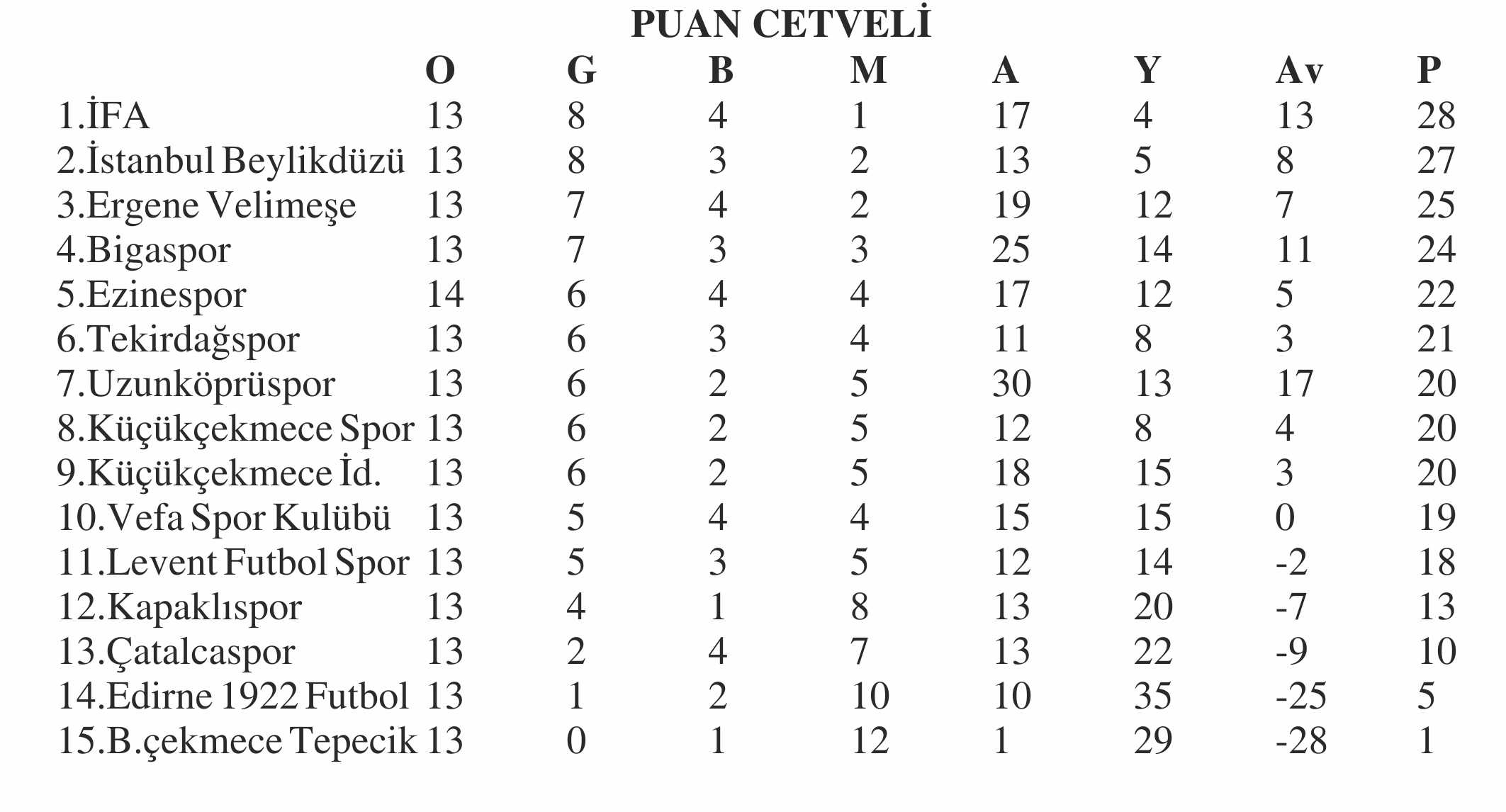 PUAN CETVELİ

|  | O | G | B | M | A | Y | Av | P |
|---|---|---|---|---|---|---|---|---|
| 1.İFA | 13 | 8 | 4 | 1 | 17 | 4 | 13 | 28 |
| 2.İstanbul Beylikdüzü | 13 | 8 | 3 | 2 | 13 | 5 | 8 | 27 |
| 3.Ergene Velimeşe | 13 | 7 | 4 | 2 | 19 | 12 | 7 | 25 |
| 4.Bigaspor | 13 | 7 | 3 | 3 | 25 | 14 | 11 | 24 |
| 5.Ezinespor | 14 | 6 | 4 | 4 | 17 | 12 | 5 | 22 |
| 6.Tekirdağspor | 13 | 6 | 3 | 4 | 11 | 8 | 3 | 21 |
| 7.Uzunköprüspor | 13 | 6 | 2 | 5 | 30 | 13 | 17 | 20 |
| 8.Küçükçekmece Spor | 13 | 6 | 2 | 5 | 12 | 8 | 4 | 20 |
| 9.Küçükçekmece İd. | 13 | 6 | 2 | 5 | 18 | 15 | 3 | 20 |
| 10.Vefa Spor Kulübü | 13 | 5 | 4 | 4 | 15 | 15 | 0 | 19 |
| 11.Levent Futbol Spor | 13 | 5 | 3 | 5 | 12 | 14 | -2 | 18 |
| 12.Kapaklıspor | 13 | 4 | 1 | 8 | 13 | 20 | -7 | 13 |
| 13.Çatalcaspor | 13 | 2 | 4 | 7 | 13 | 22 | -9 | 10 |
| 14.Edirne 1922 Futbol | 13 | 1 | 2 | 10 | 10 | 35 | -25 | 5 |
| 15.B.çekmece Tepecik | 13 | 0 | 1 | 12 | 1 | 29 | -28 | 1 |